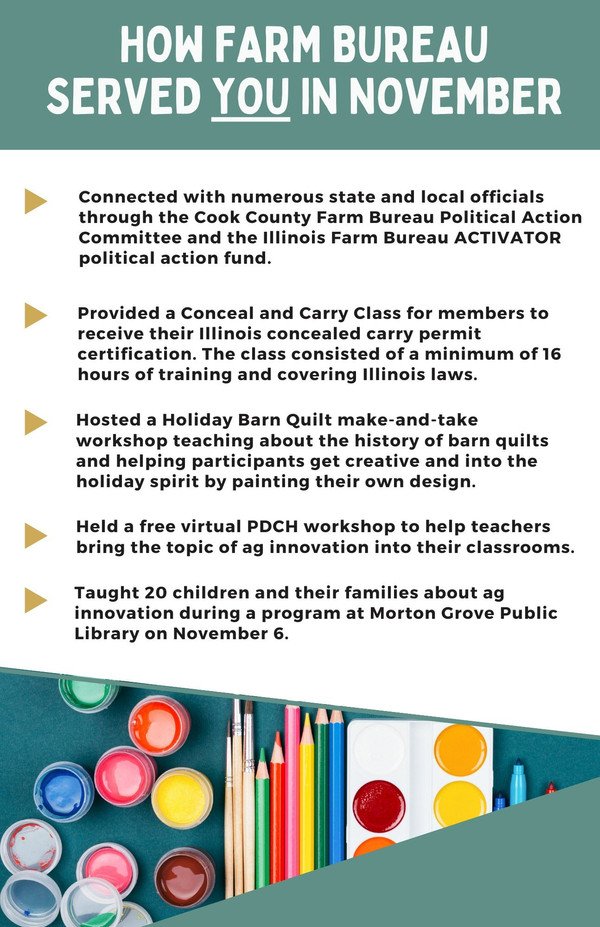 HOW FARM BUREAU SERVED YOU IN NOVEMBER

Connected with numerous state and local officials through the Cook County Farm Bureau Political Action Committee and the Illinois Farm Bureau ACTIVATOR political action fund.

Provided a Conceal and Carry Class for members to receive their Illinois concealed carry permit certification. The class consisted of a minimum of 16 hours of training and covering Illinois laws.

Hosted a Holiday Barn Quilt make-and-take workshop teaching about the history of barn quilts and helping participants get creative and into the holiday spirit by painting their own design.

Held a free virtual PDCH workshop to help teachers bring the topic of ag innovation into their classrooms.

Taught 20 children and their families about ag innovation during a program at Morton Grove Public Library on November 6.